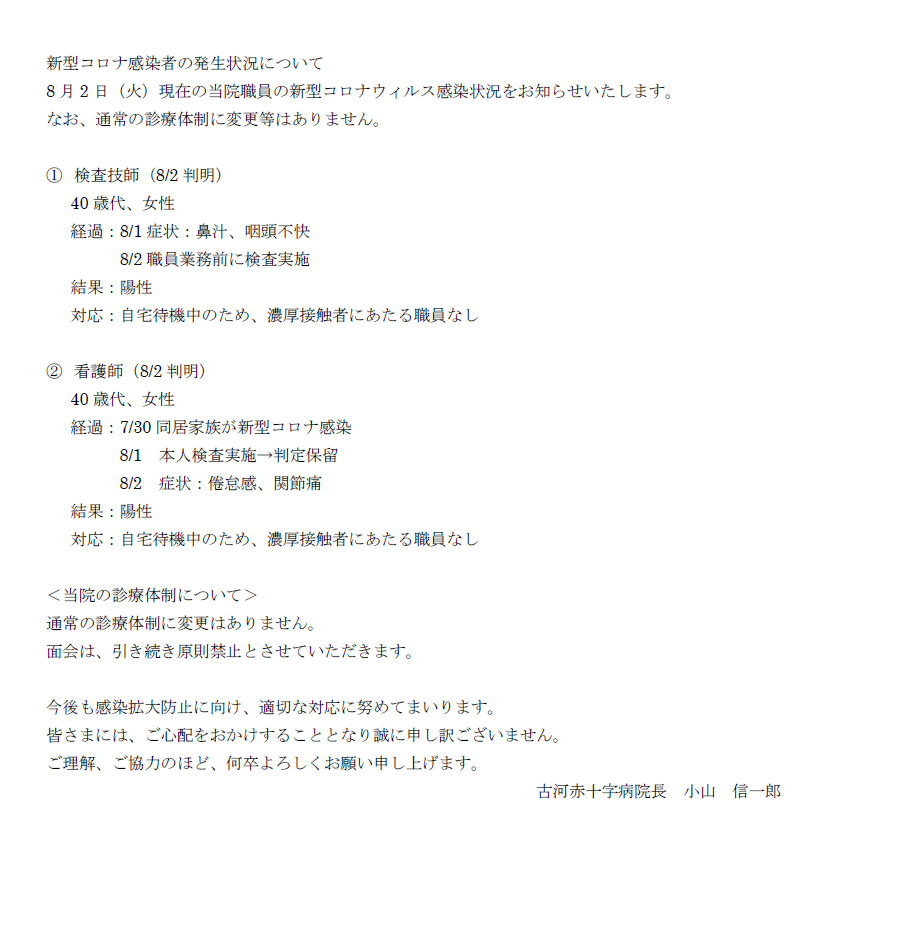 新型コロナ感染者の発生状況について
8月2日（火）現在の当院職員の新型コロナウィルス感染状況をお知らせいたします。
なお、通常の診療体制に変更等はありません。

① 検査技師（8/2 判明）
40 歳代、女性
経過：8/1 症状：鼻汁、咽頭不快
8/2 職員業務前に検査実施
結果：陽性
対応：自宅待機中のため、濃厚接触者にあたる職員なし

② 看護師（8/2 判明）
40 歳代、女性
経過：7/30 同居家族が新型コロナ感染
8/1　本人検査実施→判定保留
8/2　症状：倦怠感、関節痛
結果：陽性
対応：自宅待機中のため、濃厚接触者にあたる職員なし

＜当院の診療体制について＞
通常の診療体制に変更はありません。
面会は、引き続き原則禁止とさせていただきます。

今後も感染拡大防止に向け、適切な対応に努めてまいります。
皆さまには、ご心配をおかけすることとなり誠に申し訳ございません。
ご理解、ご協力のほど、何卒よろしくお願い申し上げます。
古河赤十字病院長　小山　信一郎